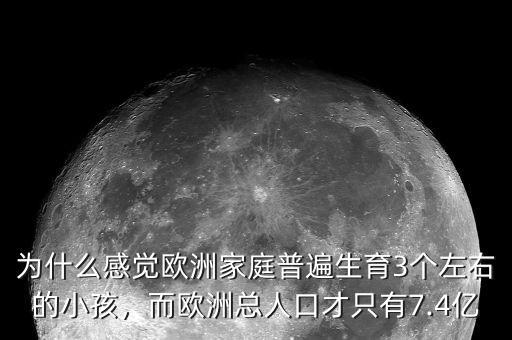 为什么感觉欧洲家庭普遍生育3个左右的小孩，而欧洲总人口才只有7.4亿